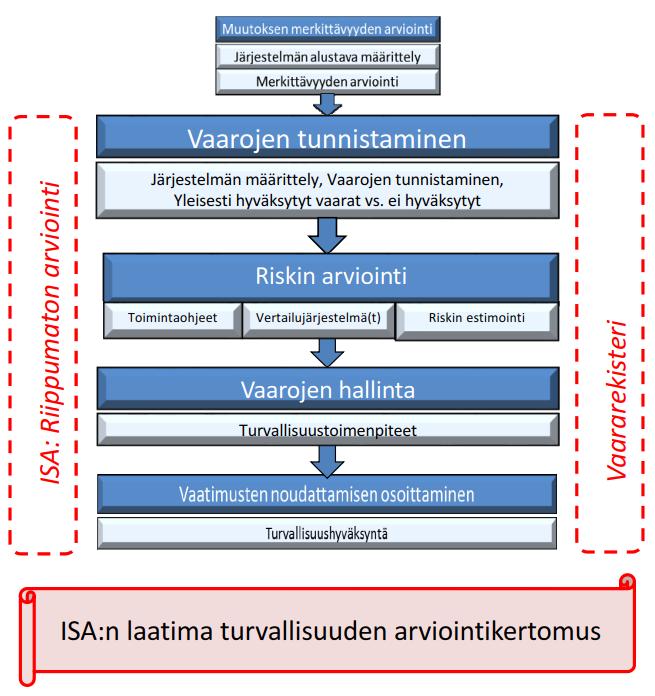 Muutoksen merkittävyyden arviointi

Järjestelmän alustava määrittely

Merkittävyyden arviointi

ISA: Riippumaton arviointi

Vaarojen tunnistaminen

Järjestelmän määrittely, Vaarojen tunnistaminen, Yleisesti hyväksytyt vaarat vs. ei hyväksytyt

Riskin arviointi

Toimintaohjeet

Vertailujärjestelmä(t)

Riskin estimointi

Vaarojen hallinta

Turvallisuustoimenpiteet

Vaatimusten noudattamisen osoittaminen

Turvallisuushyväksyntä

Vaararekisteri

ISA:n laatima turvallisuuden arviointikertomus